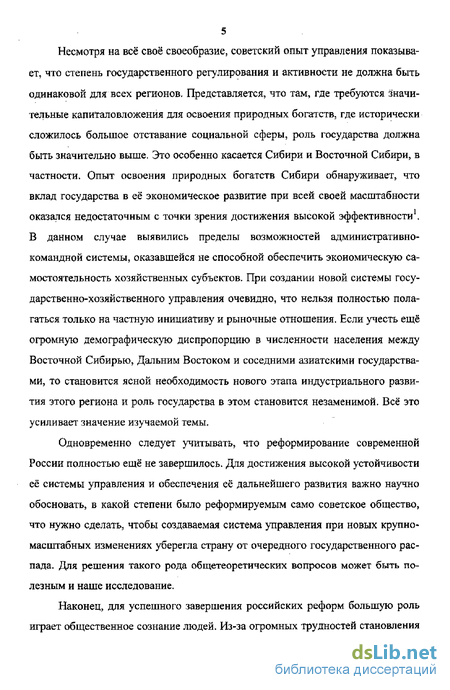 5

Несмотря на всё своё своеобразие, советский опыт управления показывает, что степень государственного регулирования и активности не должна быть одинаковой для всех регионов. Представляется, что там, где требуются значительные капиталовложения для освоения природных богатств, где исторически сложилось большое отставание социальной сферы, роль государства должна быть значительно выше. Это особенно касается Сибири и Восточной Сибири, в частности. Опыт освоения природных богатств Сибири обнаруживает, что вклад государства в её экономическое развитие при всей своей масштабности оказался недостаточным с точки зрения достижения высокой эффективности$^1$. В данном случае выявились пределы возможностей административно-командной системы, оказавшейся не способной обеспечить экономическую самостоятельность хозяйственных субъектов. При создании новой системы государственно-хозяйственного управления очевидно, что нельзя полностью полагаться только на частную инициативу и рыночные отношения. Если учесть ещё огромную демографическую диспропорцию в численности населения между Восточной Сибирью, Дальним Востоком и соседними азиатскими государствами, то становится ясной необходимость нового этапа индустриального развития этого региона и роль государства в этом становится незаменимой. Всё это усиливает значение изучаемой темы.

Одновременно следует учитывать, что реформирование современной России полностью ещё не завершилось. Для достижения высокой устойчивости её системы управления и обеспечения её дальнейшего развития важно научно обосновать, в какой степени было реформируемым само советское общество, что нужно сделать, чтобы создаваемая система управления при новых крупномасштабных изменениях уберегла страну от очередного государственного распада. Для решения такого рода общетеоретических вопросов может быть полезным и наше исследование.

Наконец, для успешного завершения российских реформ большую роль играет общественное сознание людей. Из-за огромных трудностей становления

dsLib.net
библиотека диссертаций